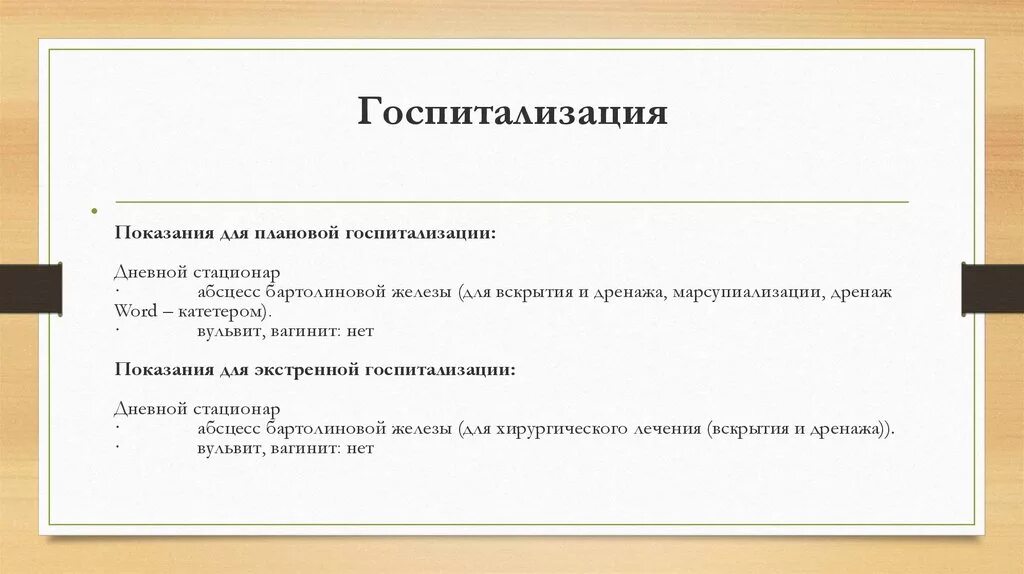 Госпитализация

Показания для плановой госпитализации:

Дневной стационар
· абсцесс бартолиновой железы (для вскрытия и дренажа, марсупиализации, дренаж Word – катетером).
· вульвит, вагинит: нет

Показания для экстренной госпитализации:

Дневной стационар
· абсцесс бартолиновой железы (для хирургического лечения (вскрытия и дренажа)).
· вульвит, вагинит: нет